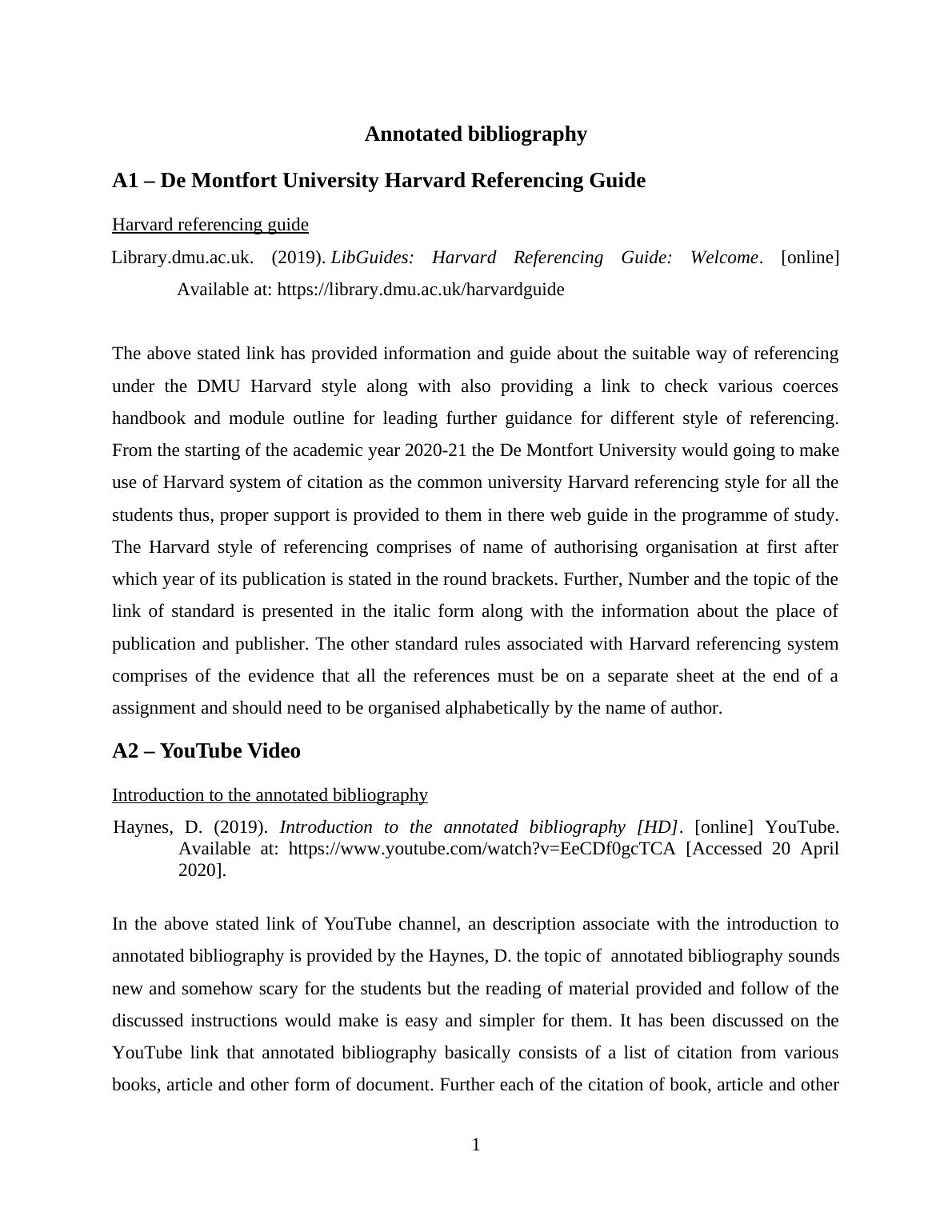 Annotated bibliography

A1 – De Montfort University Harvard Referencing Guide

Harvard referencing guide

Library.dmu.ac.uk. (2019). LibGuides: Harvard Referencing Guide: Welcome. [online] Available at: https://library.dmu.ac.uk/harvardguide

The above stated link has provided information and guide about the suitable way of referencing under the DMU Harvard style along with also providing a link to check various coerces handbook and module outline for leading further guidance for different style of referencing. From the starting of the academic year 2020-21 the De Montfort University would going to make use of Harvard system of citation as the common university Harvard referencing style for all the students thus, proper support is provided to them in there web guide in the programme of study. The Harvard style of referencing comprises of name of authorising organisation at first after which year of its publication is stated in the round brackets. Further, Number and the topic of the link of standard is presented in the italic form along with the information about the place of publication and publisher. The other standard rules associated with Harvard referencing system comprises of the evidence that all the references must be on a separate sheet at the end of a assignment and should need to be organised alphabetically by the name of author.

A2 – YouTube Video

Introduction to the annotated bibliography

Haynes, D. (2019). Introduction to the annotated bibliography [HD]. [online] YouTube. Available at: https://www.youtube.com/watch?v=EeCDf0gcTCA [Accessed 20 April 2020].

In the above stated link of YouTube channel, an description associate with the introduction to annotated bibliography is provided by the Haynes, D. the topic of annotated bibliography sounds new and somehow scary for the students but the reading of material provided and follow of the discussed instructions would make is easy and simpler for them. It has been discussed on the YouTube link that annotated bibliography basically consists of a list of citation from various books, article and other form of document. Further each of the citation of book, article and other

1